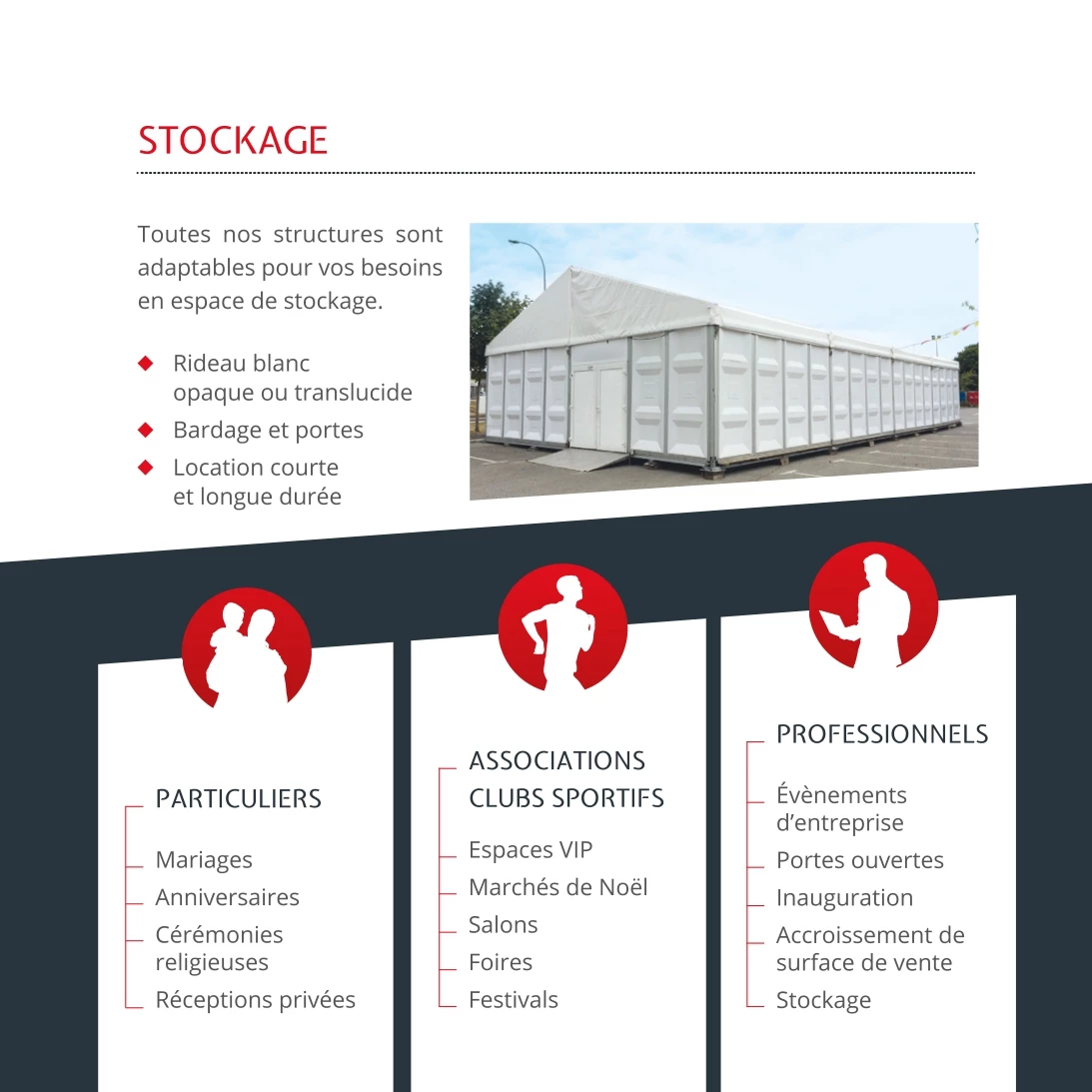 STOCKAGE

Toutes nos structures sont adaptables pour vos besoins en espace de stockage.

Rideau blanc opaque ou translucide
Bardage et portes
Location courte et longue durée

PARTICULIERS

Mariages
Anniversaires
Cérémonies religieuses
Réceptions privées

ASSOCIATIONS
CLUBS SPORTIFS

Espaces VIP
Marchés de Noël
Salons
Foires
Festivals

PROFESSIONNELS

Évènements d'entreprise
Portes ouvertes
Inauguration
Accroissement de surface de vente
Stockage